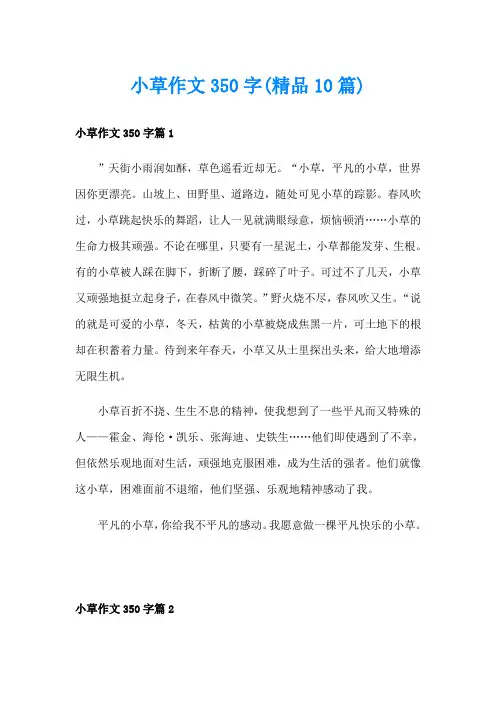 小草作文350字(精品10篇)

小草作文350字篇1

”天街小雨润如酥，草色遥看近却无。“小草，平凡的小草，世界因你更漂亮。山坡上、田野里、道路边，随处可见小草的踪影。春风吹过，小草跳起快乐的舞蹈，让人一见就满眼绿意，烦恼顿消……小草的生命力极其顽强。不论在哪里，只要有一星泥土，小草都能发芽、生根。有的小草被人踩在脚下，折断了腰，踩碎了叶子。可过不了几天，小草又顽强地挺立起身子，在春风中微笑。”野火烧不尽，春风吹又生。“说的就是可爱的小草，冬天，枯黄的小草被烧成焦黑一片，可土地下的根却在积蓄着力量。待到来年春天，小草又从土里探出头来，给大地增添无限生机。

小草百折不挠、生生不息的精神，使我想到了一些平凡而又特殊的人——霍金、海伦·凯乐、张海迪、史铁生……他们即使遇到了不幸，但依然乐观地面对生活，顽强地克服困难，成为生活的强者。他们就像这小草，困难面前不退缩，他们坚强、乐观地精神感动了我。

平凡的小草，你给我不平凡的感动。我愿意做一棵平凡快乐的小草。

小草作文350字篇2